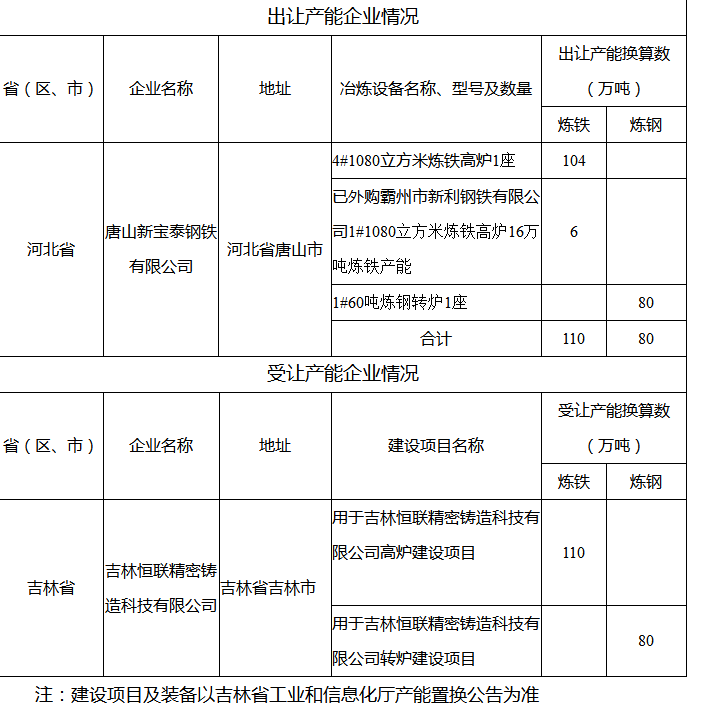 | 出让产能企业情况 | | | | | |
|---|---|---|---|---|---|
| 省（区、市） | 企业名称 | 地址 | 冶炼设备名称、型号及数量 | 出让产能换算数（万吨） | |
| | | | | 炼铁 | 炼钢 |
| 河北省 | 唐山新宝泰钢铁有限公司 | 河北省唐山市 | 4#1080立方米炼铁高炉1座 | 104 | |
| | | | 已外购霸州市新利钢铁有限公司1#1080立方米炼铁高炉16万吨炼铁产能 | 6 | |
| | | | 1#60吨炼钢转炉1座 | | 80 |
| | | | 合计 | 110 | 80 |
| 受让产能企业情况 | | | | | |
| 省（区、市） | 企业名称 | 地址 | 建设项目名称 | 受让产能换算数（万吨） | |
| | | | | 炼铁 | 炼钢 |
| 吉林省 | 吉林恒联精密铸造科技有限公司 | 吉林省吉林市 | 用于吉林恒联精密铸造科技有限公司高炉建设项目 | 110 | |
| | | | 用于吉林恒联精密铸造科技有限公司转炉建设项目 | | 80 |

注：建设项目及装备以吉林省工业和信息化厅产能置换公告为准